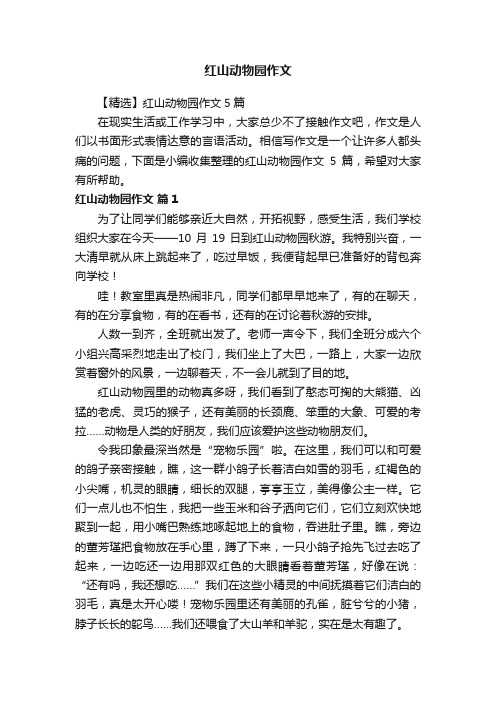 红山动物园作文

【精选】红山动物园作文 5 篇

在现实生活或工作学习中，大家总少不了接触作文吧，作文是人们以书面形式表情达意的言语活动。相信写作文是一个让许多人都头痛的问题，下面是小编收集整理的红山动物园作文 5 篇，希望对大家有所帮助。

红山动物园作文 篇 1

为了让同学们能够亲近大自然，开拓视野，感受生活，我们学校组织大家在今天——10 月 19 日到红山动物园秋游。我特别兴奋，一大清早就从床上跳起来了，吃过早饭，我便背起早已准备好的背包奔向学校！

哇！教室里真是热闹非凡，同学们都早早地来了，有的在聊天，有的在分享食物，有的在看书，还有的在讨论着秋游的安排。

人数一到齐，全班就出发了。老师一声令下，我们全班分成六个小组兴高采烈地走出了校门，我们坐上了大巴，一路上，大家一边欣赏着窗外的风景，一边聊着天，不一会儿就到了目的地。

红山动物园里的动物真多呀，我们看到了憨态可掬的大熊猫、凶猛的老虎、灵巧的猴子，还有美丽的长颈鹿、笨重的大象、可爱的考拉……动物是人类的好朋友，我们应该爱护这些动物朋友们。

令我印象最深当然是“宠物乐园”啦。在这里，我们可以和可爱的鸽子亲密接触，瞧，这一群小鸽子长着洁白如雪的羽毛，红褐色的小尖嘴，机灵的眼睛，细长的双腿，亭亭玉立，美得像公主一样。它们一点儿也不怕生，我把一些玉米和谷子洒向它们，它们立刻欢快地聚到一起，用小嘴巴熟练地啄起地上的食物，吞进肚子里。瞧，旁边的董芳瑾把食物放在手心里，蹲了下来，一只小鸽子抢先飞过去吃了起来，一边吃还一边用那双红色的大眼睛看着董芳瑾，好像在说：“还有吗，我还想吃……”我们在这些小精灵的中间抚摸着它们洁白的羽毛，真是太开心喽！宠物乐园里还有美丽的孔雀，脏兮兮的小猪，脖子长长的鸵鸟……我们还喂食了大山羊和羊驼，实在是太有趣了。